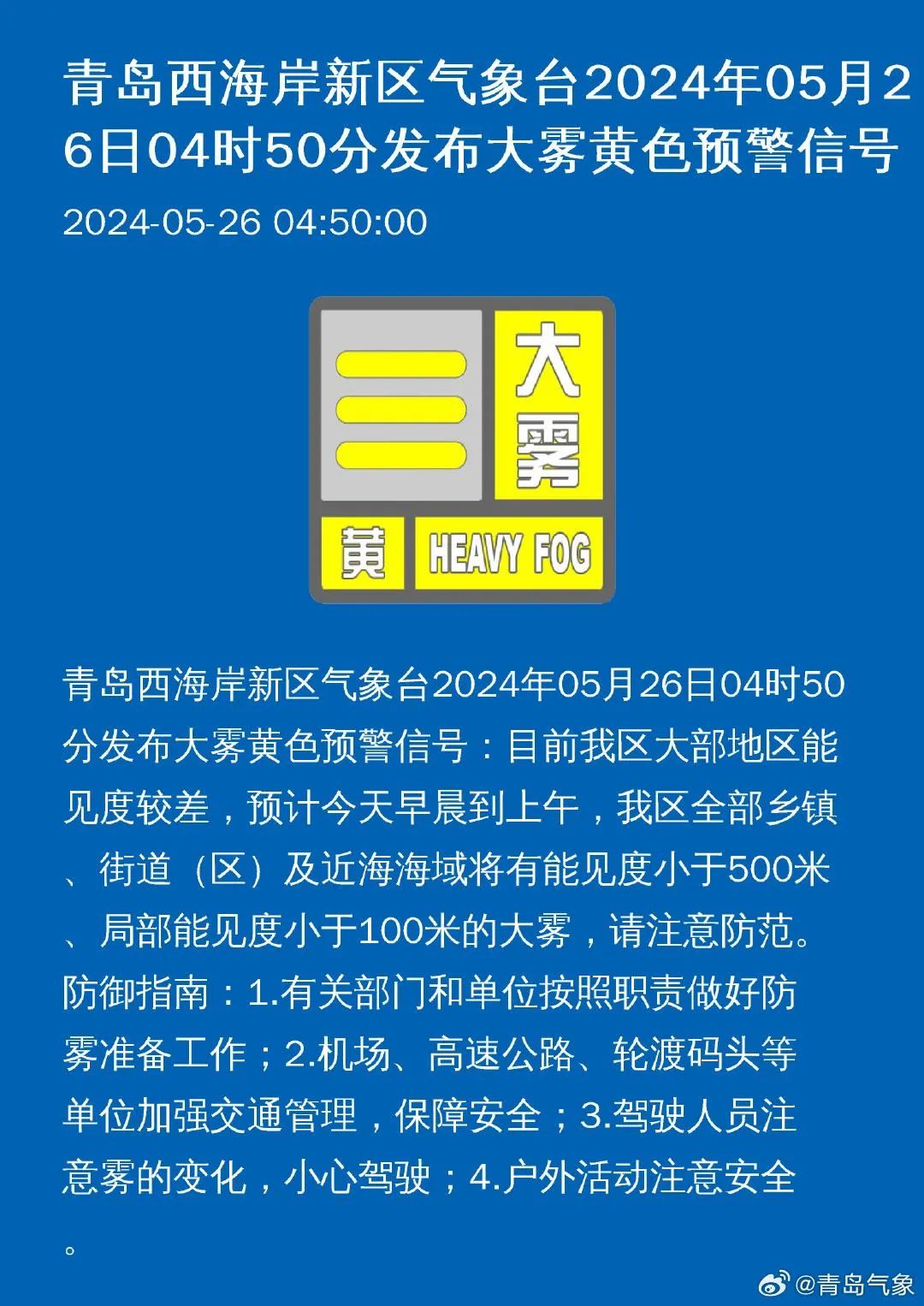 青岛西海岸新区气象台2024年05月26日04时50分发布大雾黄色预警信号

2024-05-26 04:50:00

大雾

黄 HEAVY FOG

青岛西海岸新区气象台2024年05月26日04时50分发布大雾黄色预警信号：目前我区大部地区能见度较差，预计今天早晨到上午，我区全部乡镇、街道（区）及近海海域将有能见度小于500米、局部能见度小于100米的大雾，请注意防范。防御指南：1.有关部门和单位按照职责做好防雾准备工作；2.机场、高速公路、轮渡码头等单位加强交通管理，保障安全；3.驾驶人员注意雾的变化，小心驾驶；4.户外活动注意安全。

@青岛气象